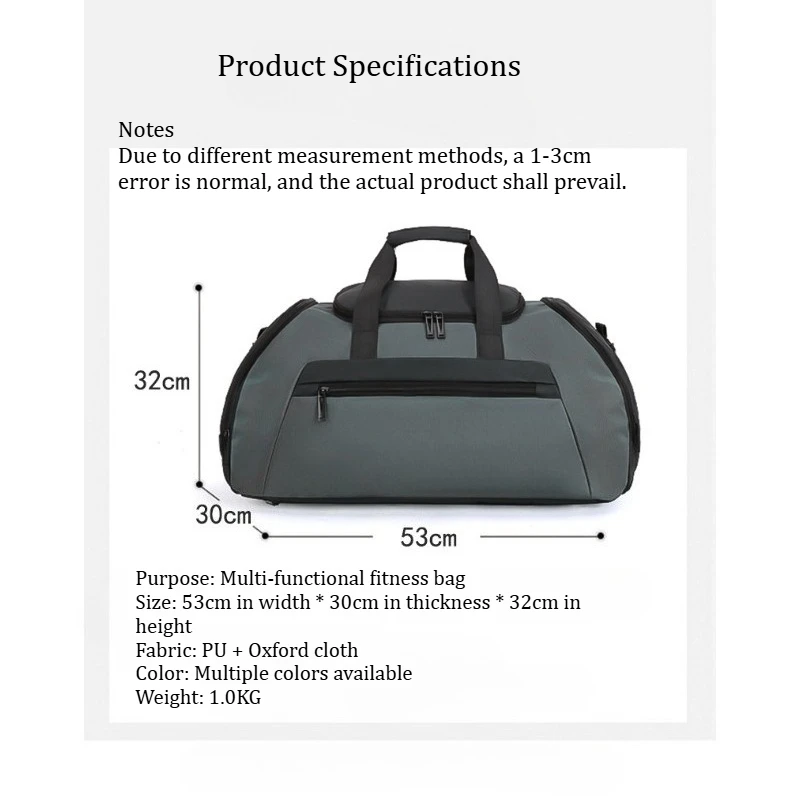 Product Specifications

Notes
Due to different measurement methods, a 1-3cm error is normal, and the actual product shall prevail.

32cm

30cm

53cm

Purpose: Multi-functional fitness bag
Size: 53cm in width * 30cm in thickness * 32cm in height
Fabric: PU + Oxford cloth
Color: Multiple colors available
Weight: 1.0KG